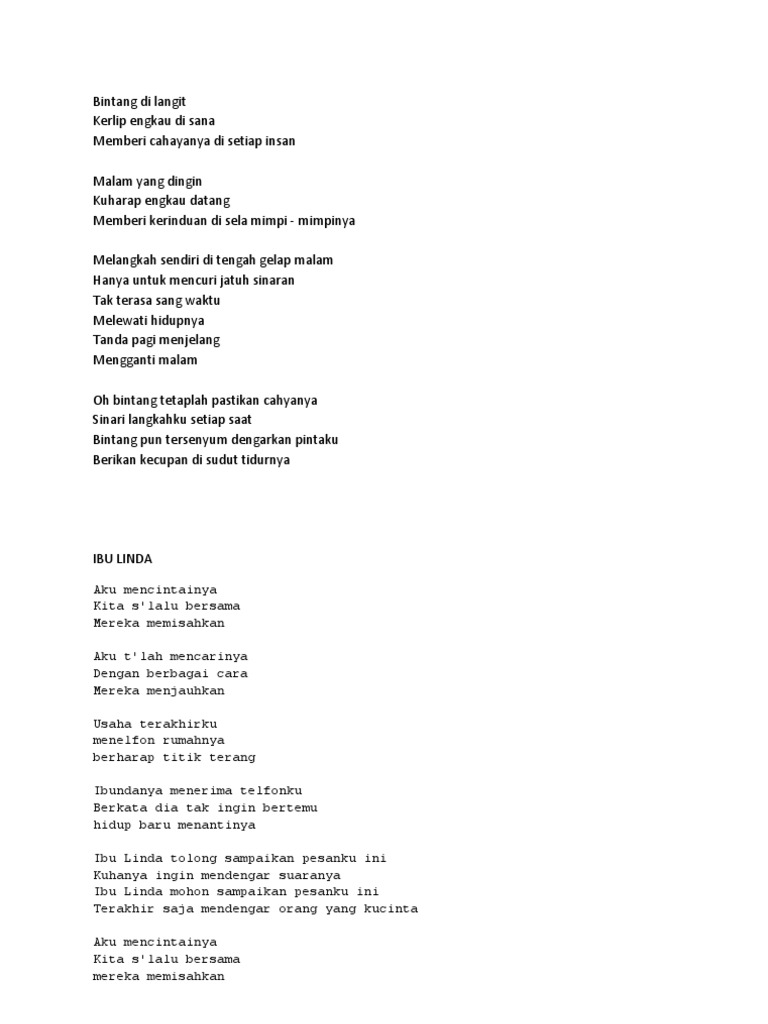 Bintang di langit
Kerlip engkau di sana
Memberi cahayanya di setiap insan

Malam yang dingin
Kuharap engkau datang
Memberi kerinduan di sela mimpi - mimpinya

Melangkah sendiri di tengah gelap malam
Hanya untuk mencuri jatuh sinaran
Tak terasa sang waktu
Melewati hidupnya
Tanda pagi menjelang
Mengganti malam

Oh bintang tetaplah pastikan cahyanya
Sinari langkahku setiap saat
Bintang pun tersenyum dengarkan pintaku
Berikan kecupan di sudut tidurnya

IBU LINDA

Aku mencintainya
Kita s'lalu bersama
Mereka memisahkan

Aku t'lah mencarinya
Dengan berbagai cara
Mereka menjauhkan

Usaha terakhirku
menelfon rumahnya
berharap titik terang

Ibundanya menerima telfonku
Berkata dia tak ingin bertemu
hidup baru menantinya

Ibu Linda tolong sampaikan pesanku ini
Kuhanya ingin mendengar suaranya
Ibu Linda mohon sampaikan pesanku ini
Terakhir saja mendengar orang yang kucinta

Aku mencintainya
Kita s'lalu bersama
mereka memisahkan